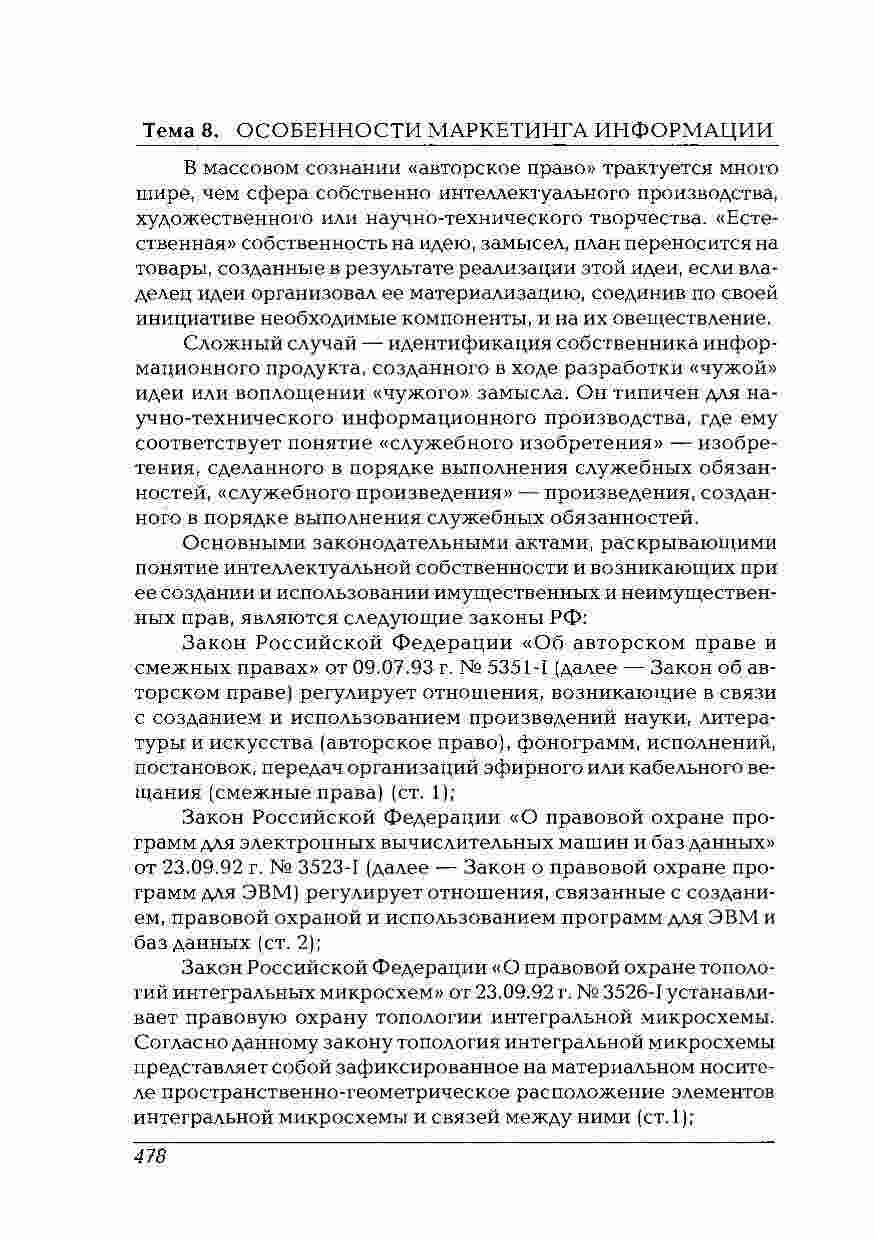 Тема 8. ОСОБЕННОСТИ МАРКЕТИНГА ИНФОРМАЦИИ

В массовом сознании «авторское право» трактуется много шире, чем сфера собственно интеллектуального производства, художественного или научно-технического творчества. «Естественная» собственность на идею, замысел, план переносится на товары, созданные в результате реализации этой идеи, если владелец идеи организовал ее материализацию, соединив по своей инициативе необходимые компоненты, и на их овеществление.

Сложный случай — идентификация собственника информационного продукта, созданного в ходе разработки «чужой» идеи или воплощении «чужого» замысла. Он типичен для научно-технического информационного производства, где ему соответствует понятие «служебного изобретения» — изобретения, сделанного в порядке выполнения служебных обязанностей, «служебного произведения» — произведения, созданного в порядке выполнения служебных обязанностей.

Основными законодательными актами, раскрывающими понятие интеллектуальной собственности и возникающих при ее создании и использовании имущественных и неимущественных прав, являются следующие законы РФ:

Закон Российской Федерации «Об авторском праве и смежных правах» от 09.07.93 г. № 5351-I (далее — Закон об авторском праве) регулирует отношения, возникающие в связи с созданием и использованием произведений науки, литературы и искусства (авторское право), фонограмм, исполнений, постановок, передач организаций эфирного или кабельного вещания (смежные права) (ст. 1);

Закон Российской Федерации «О правовой охране программ для электронных вычислительных машин и баз данных» от 23.09.92 г. № 3523-I (далее — Закон о правовой охране программ для ЭВМ) регулирует отношения, связанные с созданием, правовой охраной и использованием программ для ЭВМ и баз данных (ст. 2);

Закон Российской Федерации «О правовой охране топологий интегральных микросхем» от 23.09.92 г. № 3526-I устанавливает правовую охрану топологии интегральной микросхемы. Согласно данному закону топология интегральной микросхемы представляет собой зафиксированное на материальном носителе пространственно-геометрическое расположение элементов интегральной микросхемы и связей между ними (ст.1);

478